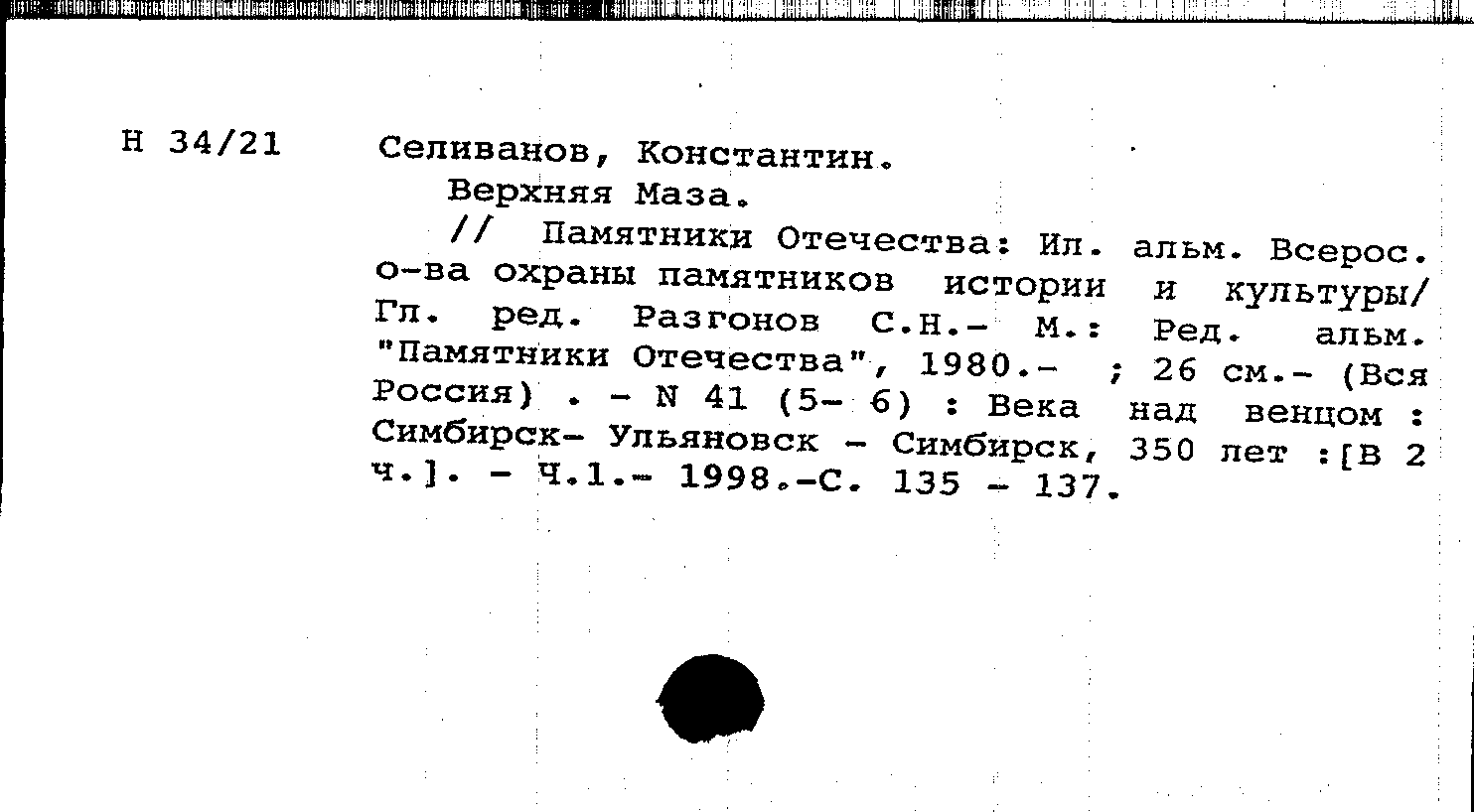 Н 34/21

Селиванов, Константин.
Верхняя Маза.
// Памятники Отечества: Ил. альм. Всерос. о-ва охраны памятников истории и культуры/ Гл. ред. Разгонов С.Н.- М.: Ред. альм. "Памятники Отечества", 1980.- ; 26 см.- (Вся Россия) . - N 41 (5- 6) : Века над венцом : Симбирск- Ульяновск - Симбирск, 350 лет :[В 2 ч.]. - Ч.1.- 1998.-С. 135 - 137.